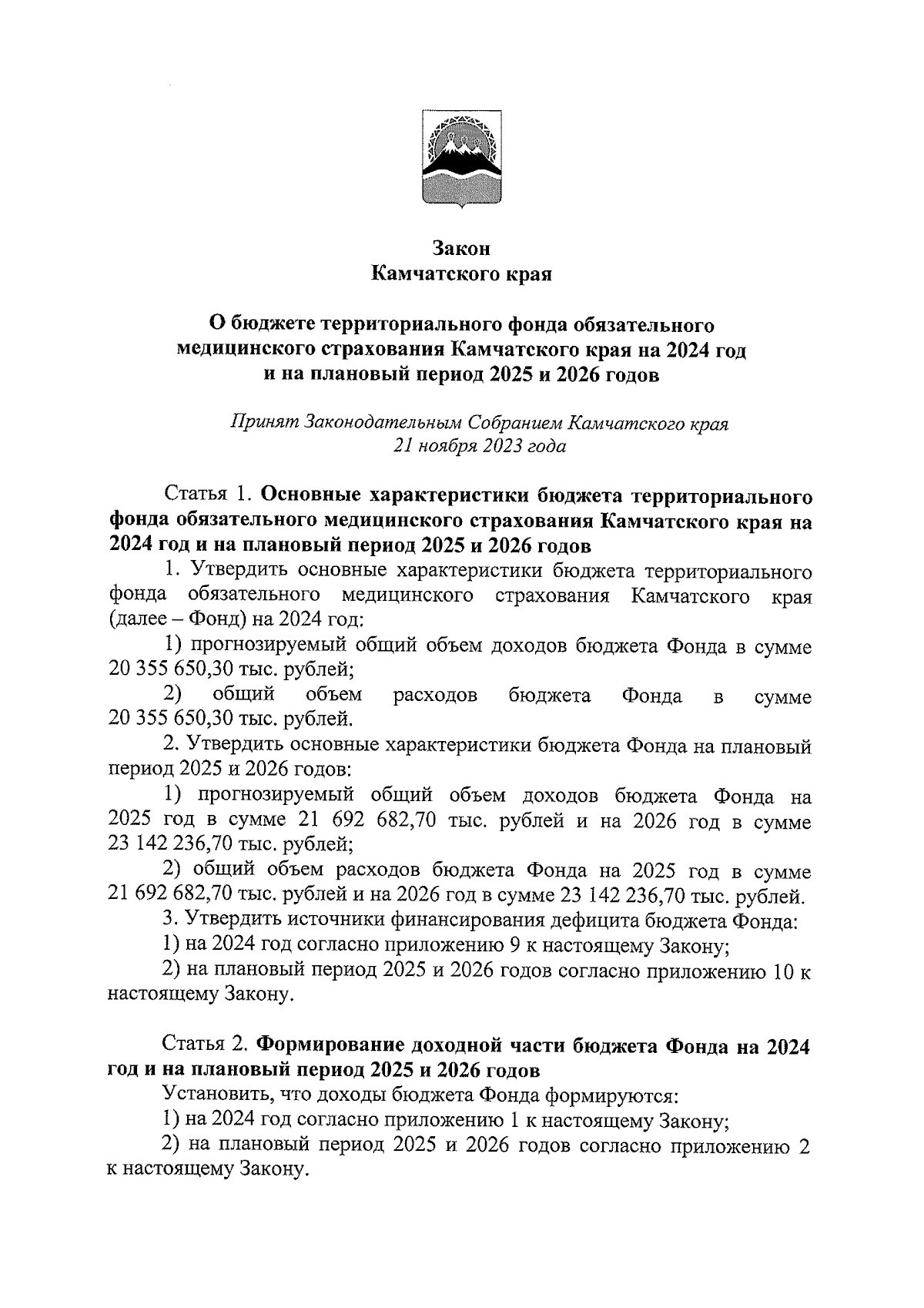 Закон
Камчатского края

О бюджете территориального фонда обязательного медицинского страхования Камчатского края на 2024 год и на плановый период 2025 и 2026 годов

Принят Законодательным Собранием Камчатского края
21 ноября 2023 года

Статья 1. Основные характеристики бюджета территориального фонда обязательного медицинского страхования Камчатского края на 2024 год и на плановый период 2025 и 2026 годов

1. Утвердить основные характеристики бюджета территориального фонда обязательного медицинского страхования Камчатского края (далее – Фонд) на 2024 год:

1) прогнозируемый общий объем доходов бюджета Фонда в сумме 20 355 650,30 тыс. рублей;

2) общий объем расходов бюджета Фонда в сумме 20 355 650,30 тыс. рублей.

2. Утвердить основные характеристики бюджета Фонда на плановый период 2025 и 2026 годов:

1) прогнозируемый общий объем доходов бюджета Фонда на 2025 год в сумме 21 692 682,70 тыс. рублей и на 2026 год в сумме 23 142 236,70 тыс. рублей;

2) общий объем расходов бюджета Фонда на 2025 год в сумме 21 692 682,70 тыс. рублей и на 2026 год в сумме 23 142 236,70 тыс. рублей.

3. Утвердить источники финансирования дефицита бюджета Фонда:

1) на 2024 год согласно приложению 9 к настоящему Закону;

2) на плановый период 2025 и 2026 годов согласно приложению 10 к настоящему Закону.

Статья 2. Формирование доходной части бюджета Фонда на 2024 год и на плановый период 2025 и 2026 годов

Установить, что доходы бюджета Фонда формируются:

1) на 2024 год согласно приложению 1 к настоящему Закону;

2) на плановый период 2025 и 2026 годов согласно приложению 2 к настоящему Закону.